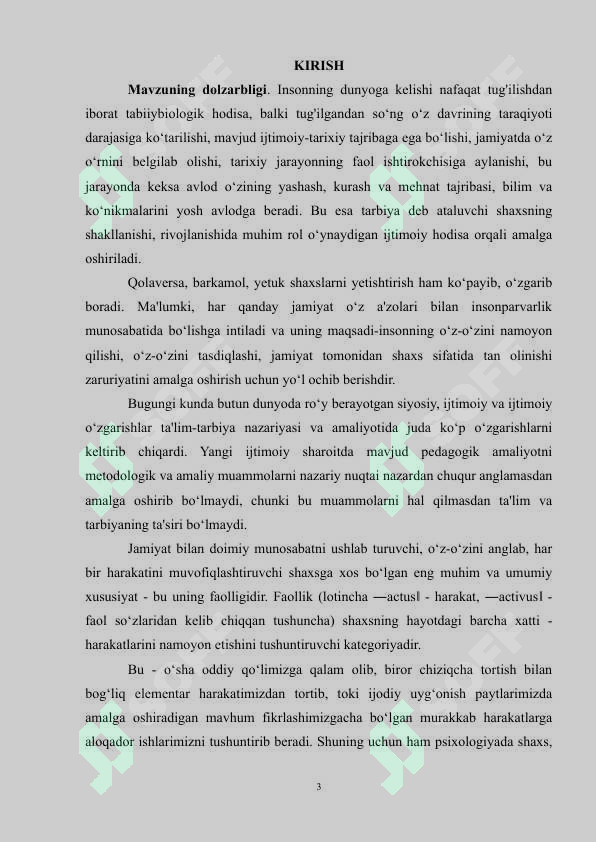 KIRISH

**Mavzuning dolzarbligi**. Insonning dunyoga kelishi nafaqat tug'ilishdan iborat tabiiybiologik hodisa, balki tug'ilgandan so‘ng o‘z davrining taraqiyoti darajasiga ko‘tarilishi, mavjud ijtimoiy-tarixiy tajribaga ega bo‘lishi, jamiyatda o‘z o‘rnini belgilab olishi, tarixiy jarayonning faol ishtirokchisiga aylanishi, bu jarayonda keksa avlod o‘zining yashash, kurash va mehnat tajribasi, bilim va ko‘nikmalarini yosh avlodga beradi. Bu esa tarbiya deb ataluvchi shaxsning shakllanishi, rivojlanishida muhim rol o‘ynaydigan ijtimoiy hodisa orqali amalga oshiriladi.

Qolaversa, barkamol, yetuk shaxslarni yetishtirish ham ko‘payib, o‘zgarib boradi. Ma'lumki, har qanday jamiyat o‘z a'zolari bilan insonparvarlik munosabatida bo‘lishga intiladi va uning maqsadi-insonning o‘z-o‘zini namoyon qilishi, o‘z-o‘zini tasdiqlashi, jamiyat tomonidan shaxs sifatida tan olinishi zaruriyatini amalga oshirish uchun yo‘l ochib berishdir.

Bugungi kunda butun dunyoda ro‘y berayotgan siyosiy, ijtimoiy va ijtimoiy o‘zgarishlar ta'lim-tarbiya nazariyasi va amaliyotida juda ko‘p o‘zgarishlarni keltirib chiqardi. Yangi ijtimoiy sharoitda mavjud pedagogik amaliyotni metodologik va amaliy muammolarni nazariy nuqtai nazardan chuqur anglamasdan amalga oshirib bo‘lmaydi, chunki bu muammolarni hal qilmasdan ta'lim va tarbiyaning ta'siri bo‘lmaydi.

Jamiyat bilan doimiy munosabatni ushlab turuvchi, o‘z-o‘zini anglab, har bir harakatini muvofiqlashtiruvchi shaxsga xos bo‘lgan eng muhim va umumiy xususiyat - bu uning faolligidir. Faollik (lotincha ―actus‖ - harakat, ―activus‖ - faol so‘zlaridan kelib chiqqan tushuncha) shaxsning hayotdagi barcha xatti - harakatlarini namoyon etishini tushuntiruvchi kategoriyadir.

Bu - o‘sha oddiy qo‘limizga qalam olib, biror chiziqcha tortish bilan bog‘liq elementar harakatimizdan tortib, toki ijodiy uyg‘onish paytlarimizda amalga oshiradigan mavhum fikrlashimizgacha bo‘lgan murakkab harakatlarga aloqador ishlarimizni tushuntirib beradi. Shuning uchun ham psixologiyada shaxs,

3